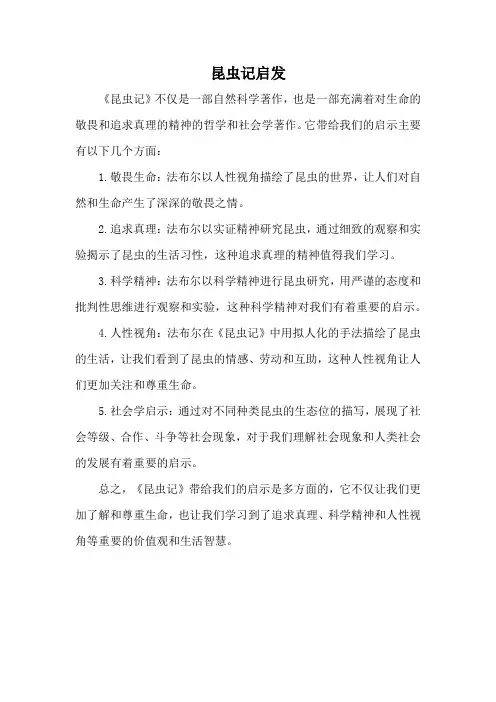 昆虫记启发

《昆虫记》不仅是一部自然科学著作，也是一部充满着对生命的敬畏和追求真理的精神的哲学和社会学著作。它带给我们的启示主要有以下几个方面：

1.敬畏生命：法布尔以人性视角描绘了昆虫的世界，让人们对自然和生命产生了深深的敬畏之情。

2.追求真理：法布尔以实证精神研究昆虫，通过细致的观察和实验揭示了昆虫的生活习性，这种追求真理的精神值得我们学习。

3.科学精神：法布尔以科学精神进行昆虫研究，用严谨的态度和批判性思维进行观察和实验，这种科学精神对我们有着重要的启示。

4.人性视角：法布尔在《昆虫记》中用拟人化的手法描绘了昆虫的生活，让我们看到了昆虫的情感、劳动和互助，这种人性视角让人们更加关注和尊重生命。

5.社会学启示：通过对不同种类昆虫的生态位的描写，展现了社会等级、合作、斗争等社会现象，对于我们理解社会现象和人类社会的发展有着重要的启示。

总之，《昆虫记》带给我们的启示是多方面的，它不仅让我们更加了解和尊重生命，也让我们学习到了追求真理、科学精神和人性视角等重要的价值观和生活智慧。